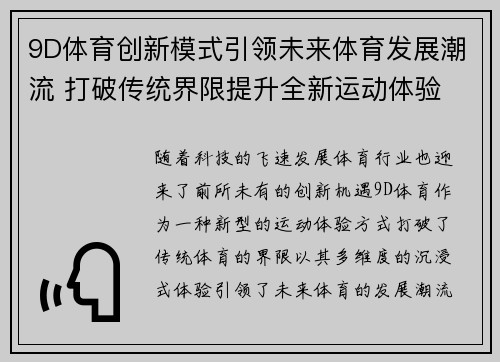 9D体育创新模式引领未来体育发展潮流 打破传统界限提升全新运动体验

随着科技的飞速发展体育行业也迎来了前所未有的创新机遇9D体育作为一种新型的运动体验方式打破了传统体育的界限以其多维度的沉浸式体验引领了未来体育的发展潮流